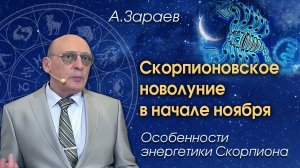 А.Зараев

Скорпионовское новолуние в начале ноября

Особенности энергетики Скорпиона